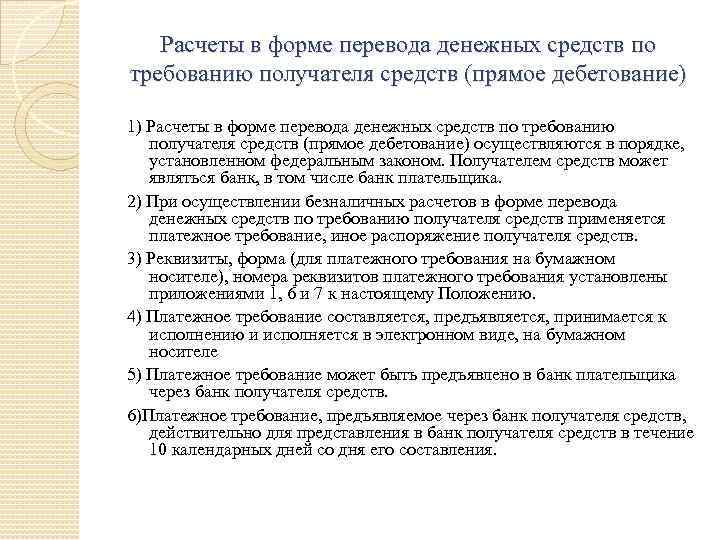 Расчеты в форме перевода денежных средств по требованию получателя средств (прямое дебетование)

1) Расчеты в форме перевода денежных средств по требованию получателя средств (прямое дебетование) осуществляются в порядке, установленном федеральным законом. Получателем средств может являться банк, в том числе банк плательщика.

2) При осуществлении безналичных расчетов в форме перевода денежных средств по требованию получателя средств применяется платежное требование, иное распоряжение получателя средств.

3) Реквизиты, форма (для платежного требования на бумажном носителе), номера реквизитов платежного требования установлены приложениями 1, 6 и 7 к настоящему Положению.

4) Платежное требование составляется, предъявляется, принимается к исполнению и исполняется в электронном виде, на бумажном носителе

5) Платежное требование может быть предъявлено в банк плательщика через банк получателя средств.

6)Платежное требование, предъявляемое через банк получателя средств, действительно для представления в банк получателя средств в течение 10 календарных дней со дня его составления.